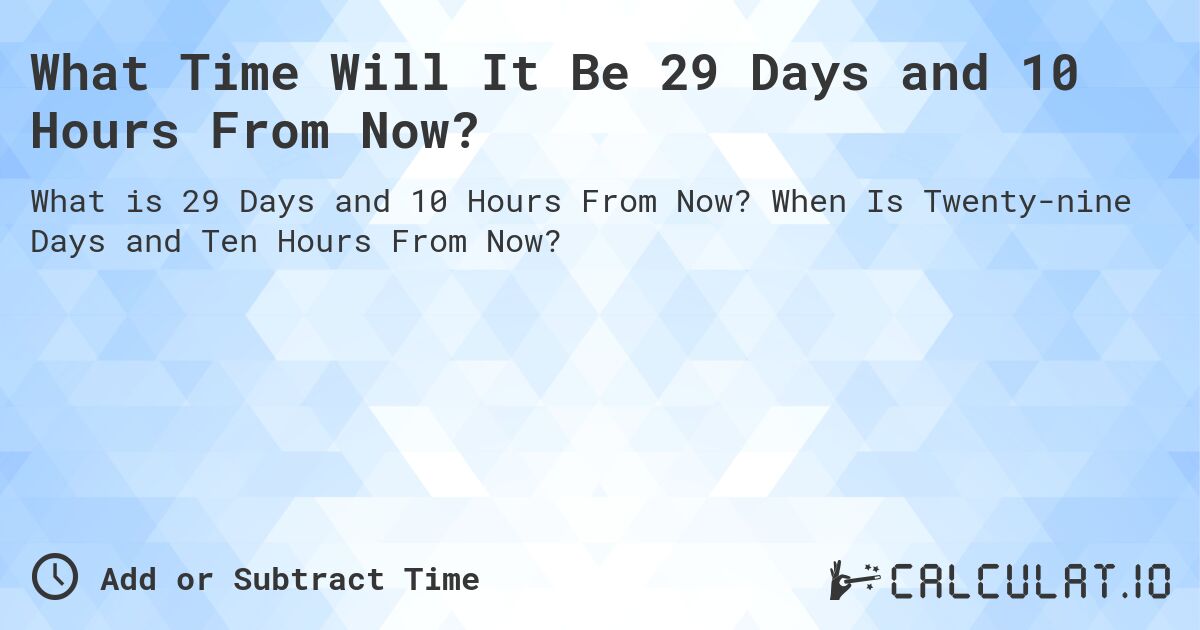 What Time Will It Be 29 Days and 10 Hours From Now?

What is 29 Days and 10 Hours From Now? When Is Twenty-nine Days and Ten Hours From Now?

Add or Subtract Time

CALCULAT.IO